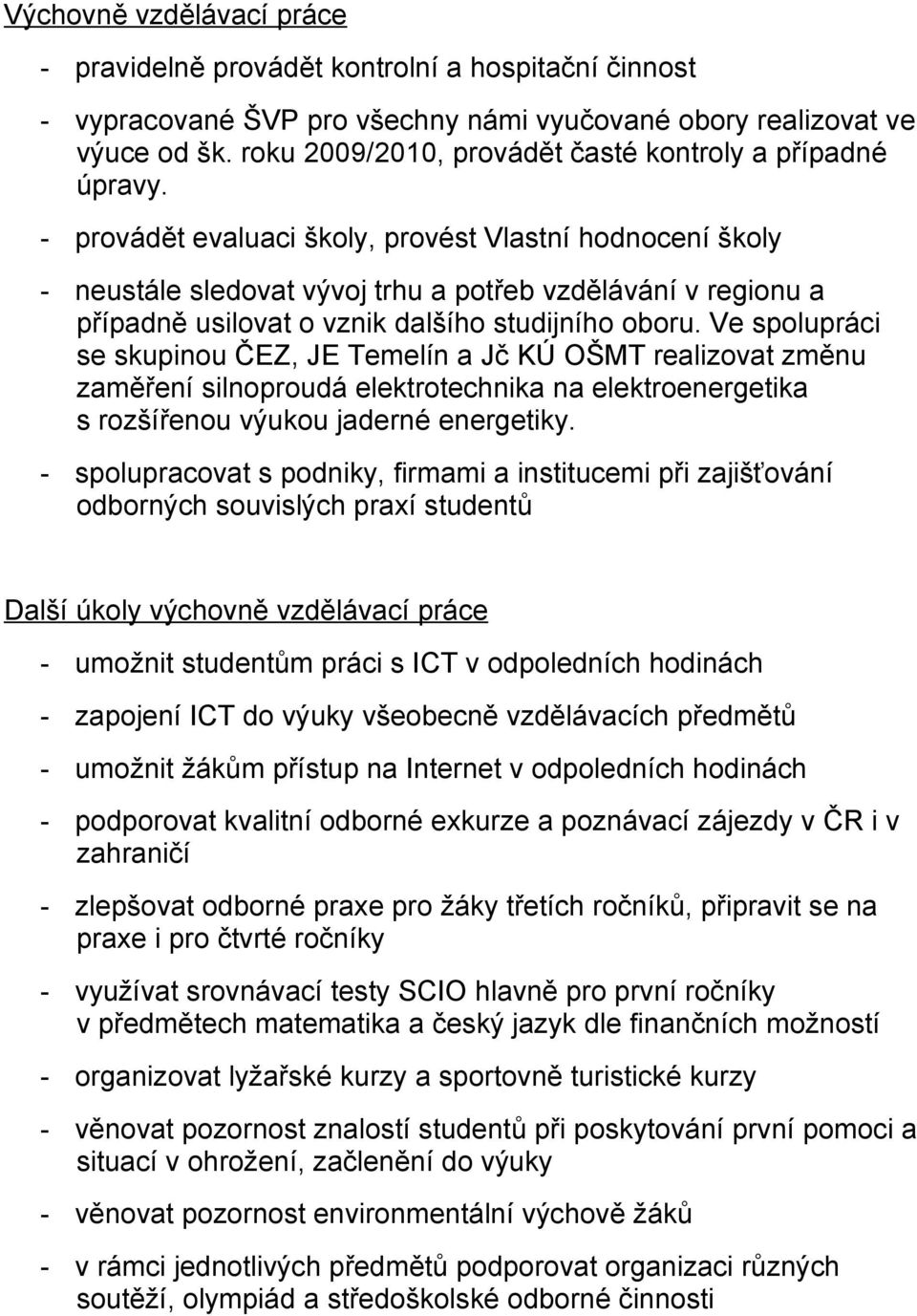 Výchovně vzdělávací práce

- pravidelně provádět kontrolní a hospitační činnost

- vypracované ŠVP pro všechny námi vyučované obory realizovat ve výuce od šk. roku 2009/2010, provádět časté kontroly a případné úpravy.

- provádět evaluaci školy, provést Vlastní hodnocení školy

- neustále sledovat vývoj trhu a potřeb vzdělávání v regionu a případně usilovat o vznik dalšího studijního oboru. Ve spolupráci se skupinou ČEZ, JE Temelín a Jč KÚ OŠMT realizovat změnu zaměření silnoproudá elektrotechnika na elektroenergetika s rozšířenou výukou jaderné energetiky.

- spolupracovat s podniky, firmami a institucemi při zajišťování odborných souvislých praxí studentů

Další úkoly výchovně vzdělávací práce

- umožnit studentům práci s ICT v odpoledních hodinách

- zapojení ICT do výuky všeobecně vzdělávacích předmětů

- umožnit žákům přístup na Internet v odpoledních hodinách

- podporovat kvalitní odborné exkurze a poznávací zájezdy v ČR i v zahraničí

- zlepšovat odborné praxe pro žáky třetích ročníků, připravit se na praxe i pro čtvrté ročníky

- využívat srovnávací testy SCIO hlavně pro první ročníky v předmětech matematika a český jazyk dle finančních možností

- organizovat lyžařské kurzy a sportovně turistické kurzy

- věnovat pozornost znalostí studentů při poskytování první pomoci a situací v ohrožení, začlenění do výuky

- věnovat pozornost environmentální výchově žáků

- v rámci jednotlivých předmětů podporovat organizaci různých soutěží, olympiád a středoškolské odborné činnosti